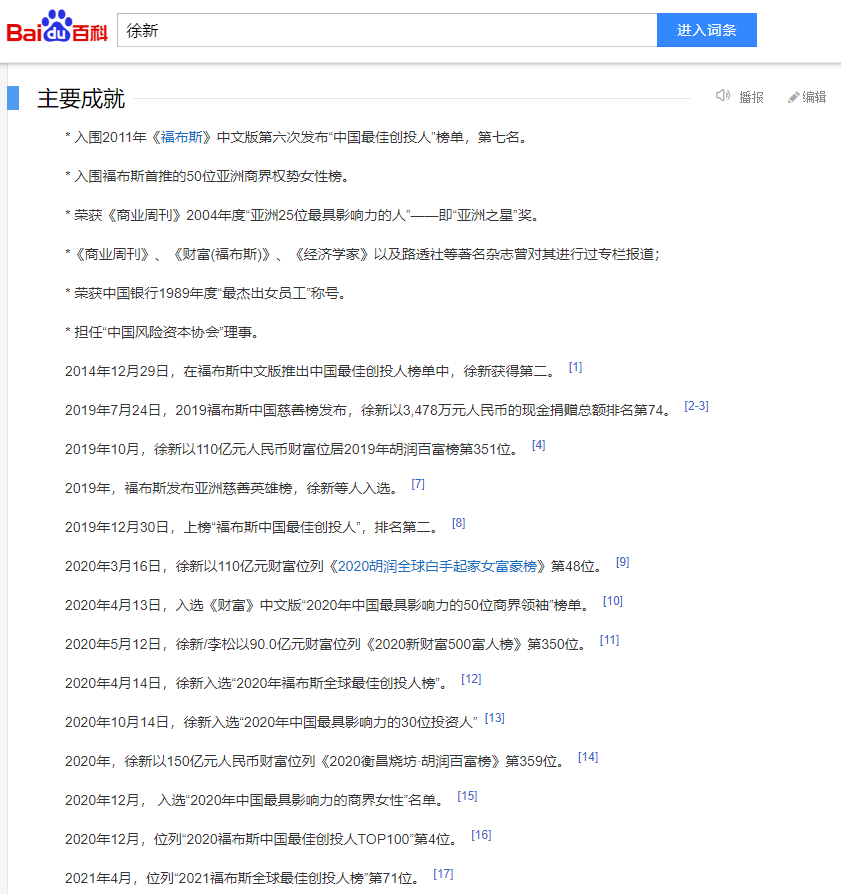 Baidu百科 徐新 进入词条

主要成就

播报 编辑

* 入围2011年《福布斯》中文版第六次发布“中国最佳创投人”榜单，第七名。

* 入围福布斯首推的50位亚洲商界权势女性榜。

* 荣获《商业周刊》2004年度“亚洲25位最具影响力的人”——即“亚洲之星”奖。

*《商业周刊》、《财富(福布斯)》、《经济学家》以及路透社等著名杂志曾对其进行过专栏报道；

* 荣获中国银行1989年度“最杰出女员工”称号。

* 担任“中国风险资本协会”理事。

2014年12月29日，在福布斯中文版推出中国最佳创投人榜单中，徐新获得第二。 [1]

2019年7月24日，2019福布斯中国慈善榜发布，徐新以3,478万元人民币的现金捐赠总额排名第74。 [2-3]

2019年10月，徐新以110亿元人民币财富位居2019年胡润百富榜第351位。 [4]

2019年，福布斯发布亚洲慈善英雄榜，徐新等人入选。 [7]

2019年12月30日，上榜“福布斯中国最佳创投人”，排名第二。 [8]

2020年3月16日，徐新以110亿元财富位列《2020胡润全球白手起家女富豪榜》第48位。 [9]

2020年4月13日，入选《财富》中文版“2020年中国最具影响力的50位商界领袖”榜单。 [10]

2020年5月12日，徐新/李松以90.0亿元财富位列《2020新财富500富人榜》第350位。 [11]

2020年4月14日，徐新入选“2020年福布斯全球最佳创投人榜”。 [12]

2020年10月14日，徐新入选“2020年中国最具影响力的30位投资人” [13]

2020年，徐新以150亿元人民币财富位列《2020衡昌烧坊·胡润百富榜》第359位。 [14]

2020年12月， 入选“2020年中国最具影响力的商界女性”名单。 [15]

2020年12月，位列“2020福布斯中国最佳创投人TOP100”第4位。 [16]

2021年4月，位列“2021福布斯全球最佳创投人榜”第71位。 [17]